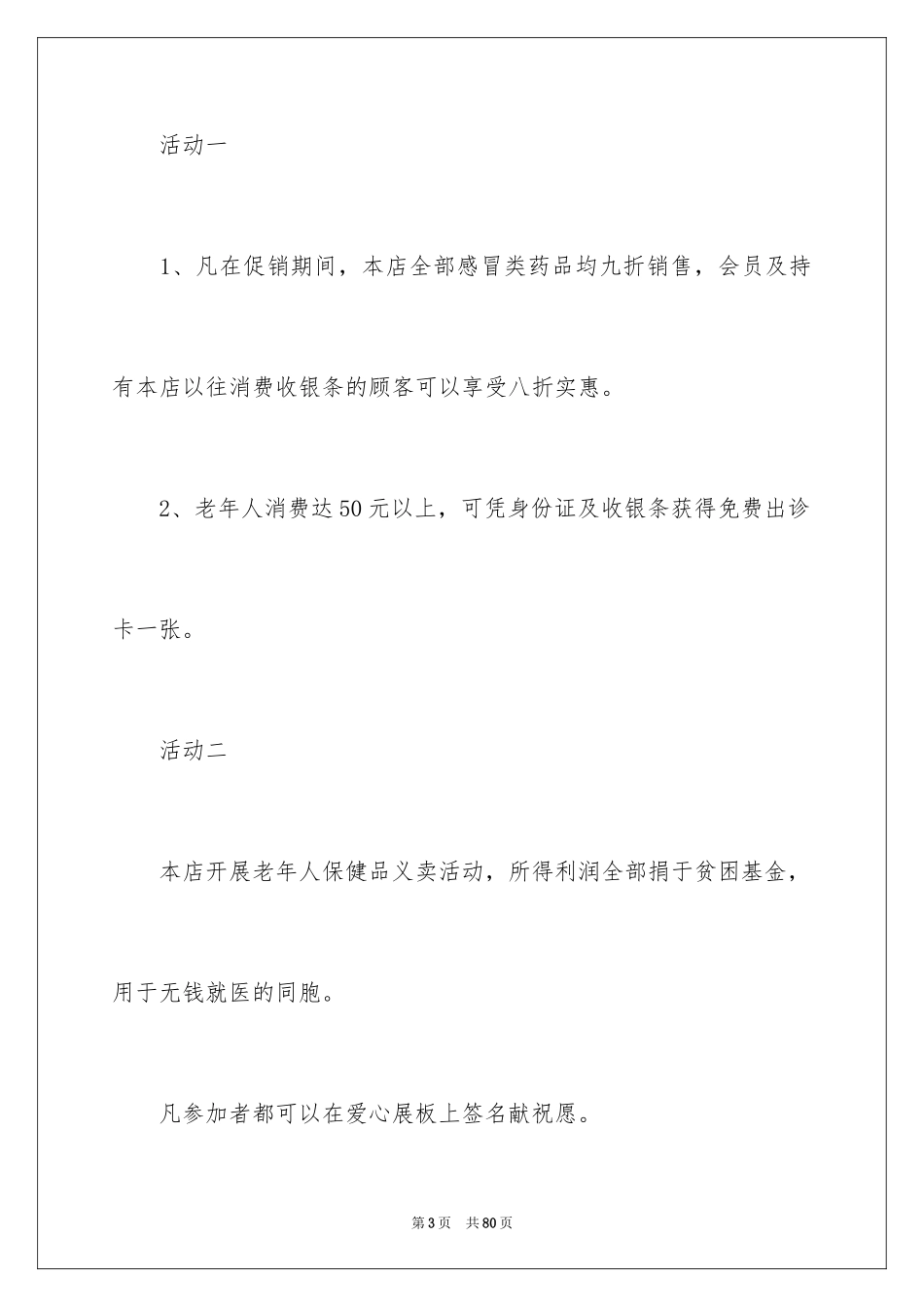 活动一

1、凡在促销期间，本店全部感冒类药品均九折销售，会员及持有本店以往消费收银条的顾客可以享受八折实惠。

2、老年人消费达50元以上，可凭身份证及收银条获得免费出诊卡一张。

活动二

本店开展老年人保健品义卖活动，所得利润全部捐于贫困基金，用于无钱就医的同胞。

凡参加者都可以在爱心展板上签名献祝愿。

第3页　共80页